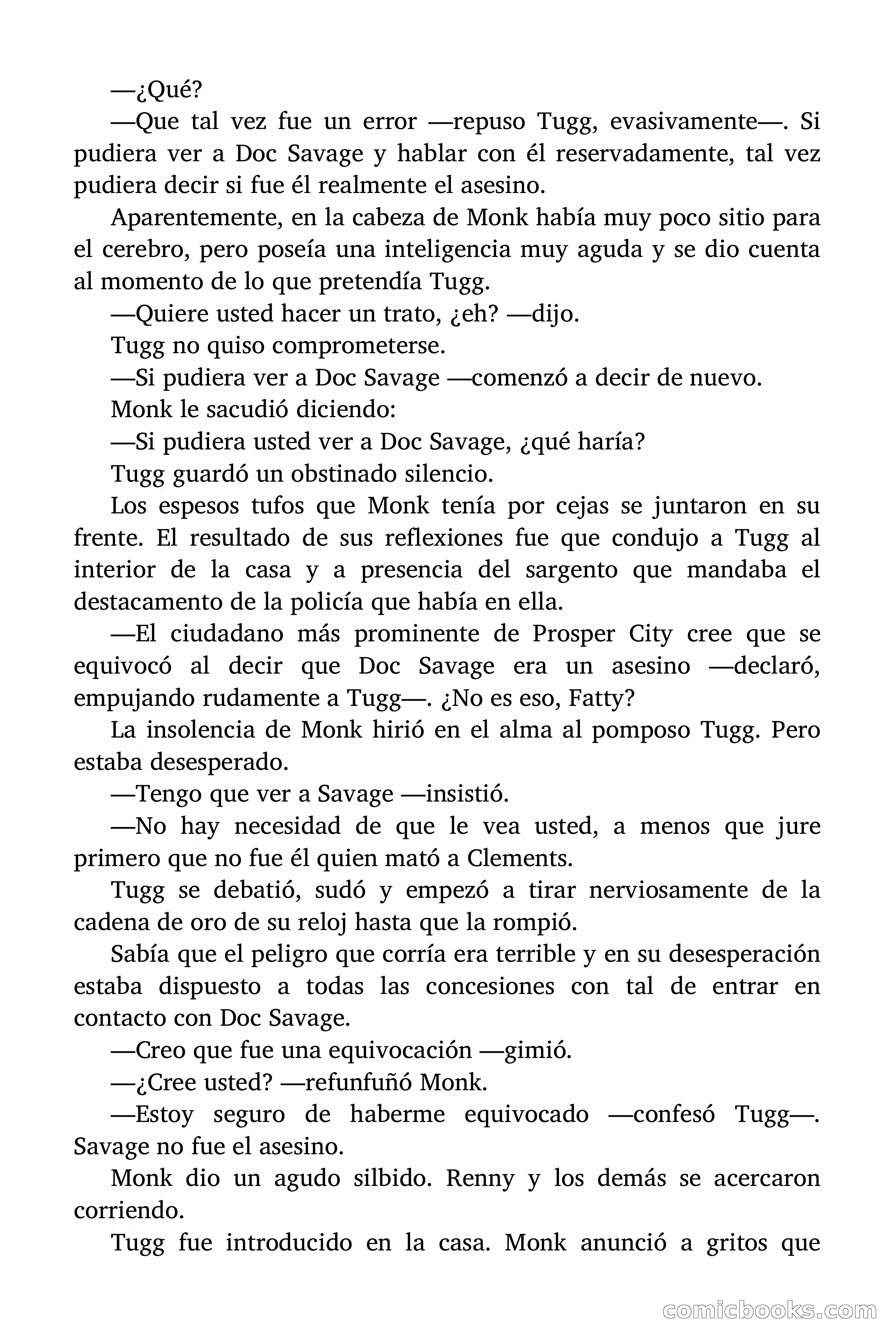 —¿Qué?

—Que tal vez fue un error —repuso Tugg, evasivamente—. Si pudiera ver a Doc Savage y hablar con él reservadamente, tal vez pudiera decir si fue él realmente el asesino.

Aparentemente, en la cabeza de Monk había muy poco sitio para el cerebro, pero poseía una inteligencia muy aguda y se dio cuenta al momento de lo que pretendía Tugg.

—Quiere usted hacer un trato, ¿eh? —dijo.

Tugg no quiso comprometerse.

—Si pudiera ver a Doc Savage —comenzó a decir de nuevo.

Monk le sacudió diciendo:

—Si pudiera usted ver a Doc Savage, ¿qué haría?

Tugg guardó un obstinado silencio.

Los espesos tufos que Monk tenía por cejas se juntaron en su frente. El resultado de sus reflexiones fue que condujo a Tugg al interior de la casa y a presencia del sargento que mandaba el destacamento de la policía que había en ella.

—El ciudadano más prominente de Prosper City cree que se equivocó al decir que Doc Savage era un asesino —declaró, empujando rudamente a Tugg—. ¿No es eso, Fatty?

La insolencia de Monk hirió en el alma al pomposo Tugg. Pero estaba desesperado.

—Tengo que ver a Savage —insistió.

—No hay necesidad de que le vea usted, a menos que jure primero que no fue él quien mató a Clements.

Tugg se debatió, sudó y empezó a tirar nerviosamente de la cadena de oro de su reloj hasta que la rompió.

Sabía que el peligro que corría era terrible y en su desesperación estaba dispuesto a todas las concesiones con tal de entrar en contacto con Doc Savage.

—Creo que fue una equivocación —gimió.

—¿Cree usted? —refunfuñó Monk.

—Estoy seguro de haberme equivocado —confesó Tugg—. Savage no fue el asesino.

Monk dio un agudo silbido. Renny y los demás se acercaron corriendo.

Tugg fue introducido en la casa. Monk anunció a gritos que

comicbooks.com